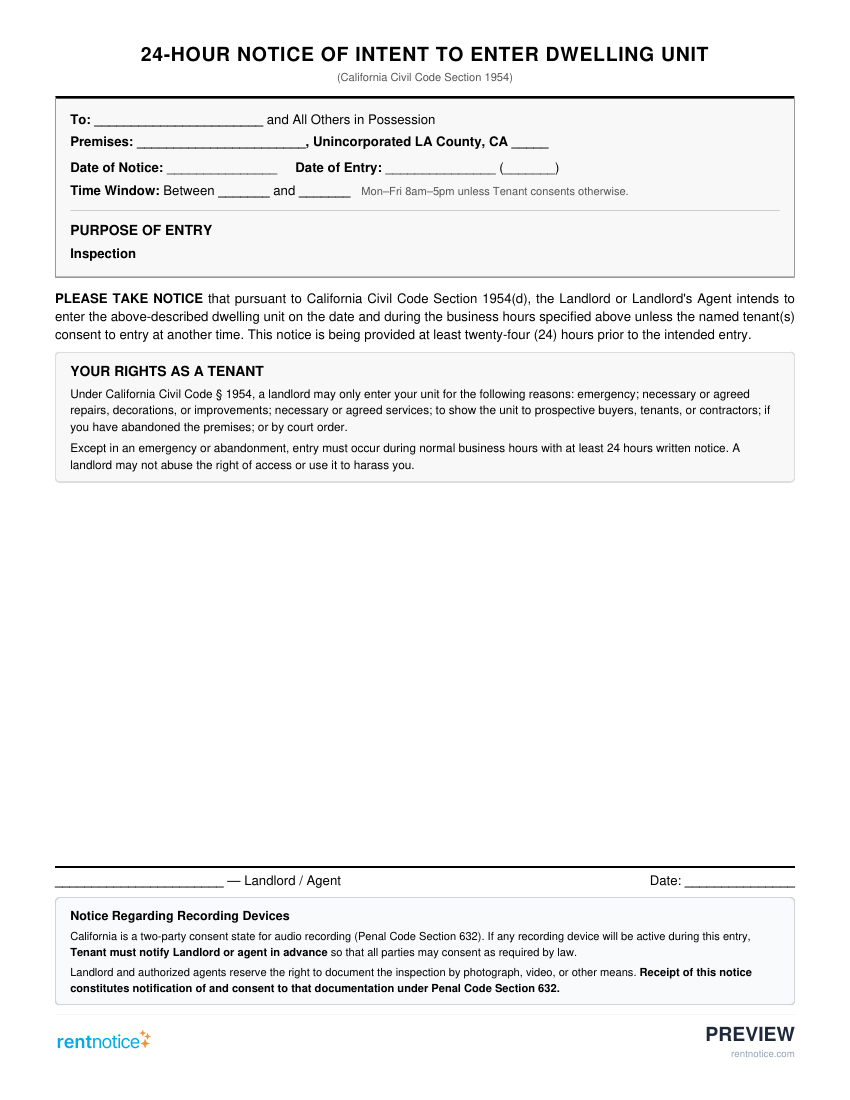 24-HOUR NOTICE OF INTENT TO ENTER DWELLING UNIT

(California Civil Code Section 1954)

To: ____ and All Others in Possession

Premises: ____, Unincorporated LA County, CA ____

Date of Notice: ____ Date of Entry: ____ (____)

Time Window: Between ____ and ____ Mon–Fri 8am–5pm unless Tenant consents otherwise.

PURPOSE OF ENTRY

Inspection

PLEASE TAKE NOTICE that pursuant to California Civil Code Section 1954(d), the Landlord or Landlord's Agent intends to enter the above-described dwelling unit on the date and during the business hours specified above unless the named tenant(s) consent to entry at another time. This notice is being provided at least twenty-four (24) hours prior to the intended entry.

YOUR RIGHTS AS A TENANT

Under California Civil Code § 1954, a landlord may only enter your unit for the following reasons: emergency; necessary or agreed repairs, decorations, or improvements; necessary or agreed services; to show the unit to prospective buyers, tenants, or contractors; if you have abandoned the premises; or by court order.

Except in an emergency or abandonment, entry must occur during normal business hours with at least 24 hours written notice. A landlord may not abuse the right of access or use it to harass you.

____ — Landlord / Agent

Date: ____

Notice Regarding Recording Devices

California is a two-party consent state for audio recording (Penal Code Section 632). If any recording device will be active during this entry, Tenant must notify Landlord or agent in advance so that all parties may consent as required by law.

Landlord and authorized agents reserve the right to document the inspection by photograph, video, or other means. Receipt of this notice constitutes notification of and consent to that documentation under Penal Code Section 632.

rentnotice

PREVIEW

rentnotice.com